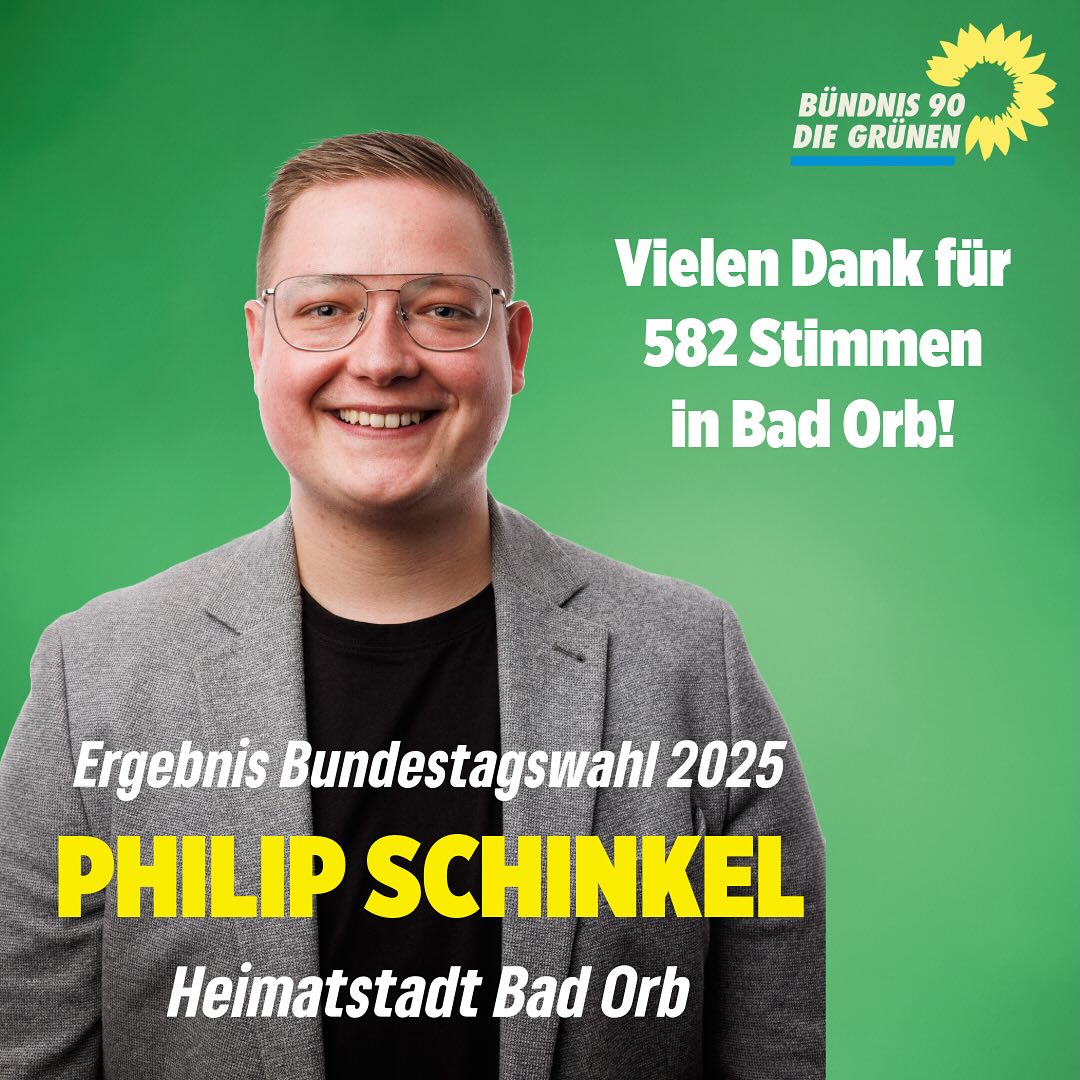 BÜNDNIS 90
DIE GRÜNEN

Vielen Dank für 582 Stimmen in Bad Orb!

Ergebnis Bundestagswahl 2025

PHILIP SCHINKEL

Heimatstadt Bad Orb